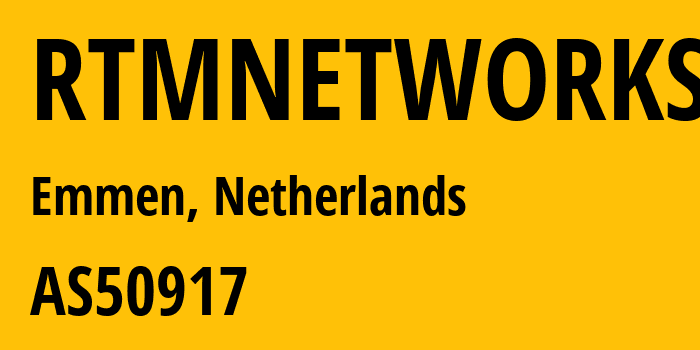 RTMNETWORKS

Emmen, Netherlands

AS50917